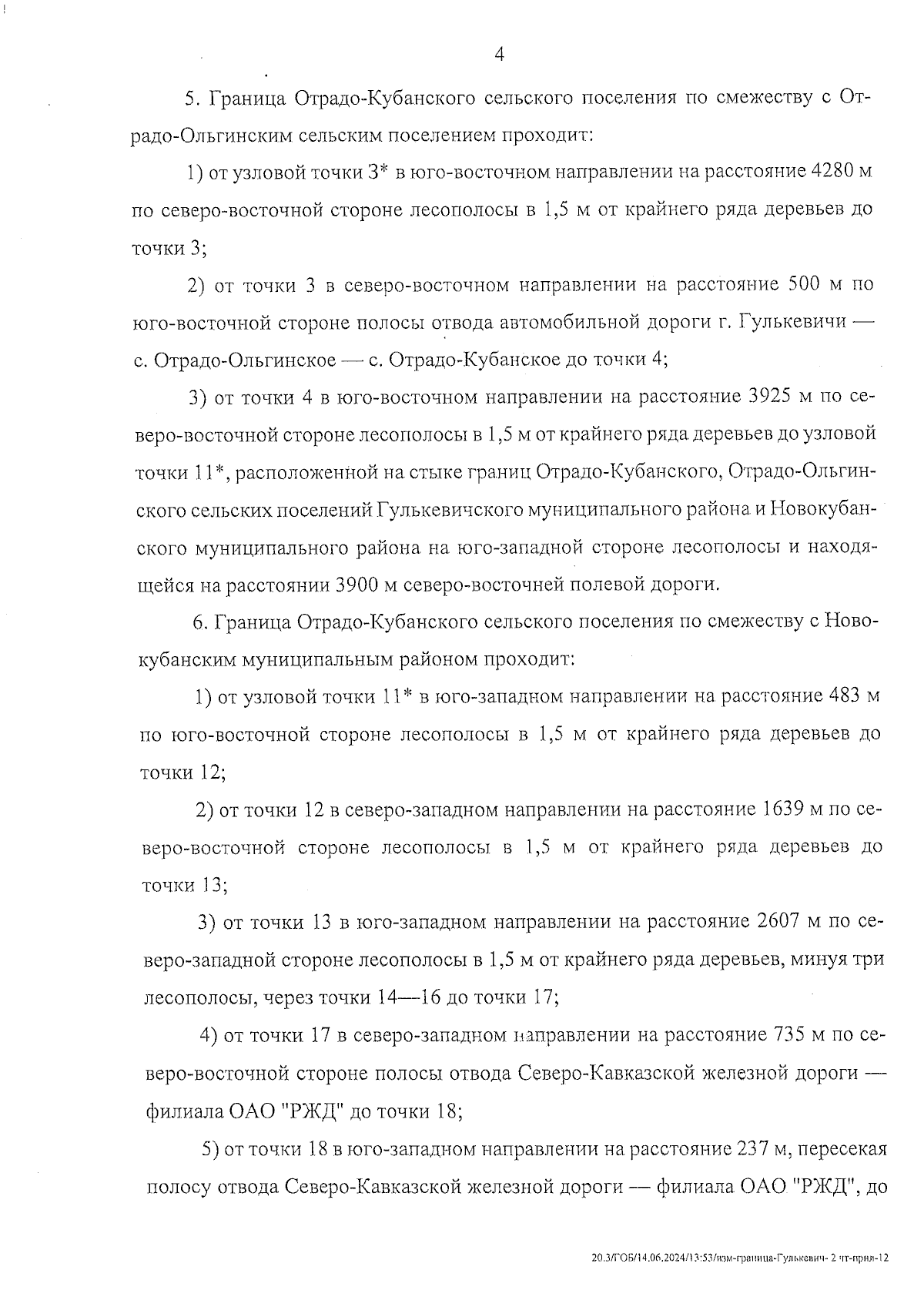 4

5. Граница Отрадо-Кубанского сельского поселения по смежеству с Отрадо-Ольгинским сельским поселением проходит:

1) от узловой точки 3* в юго-восточном направлении на расстояние 4280 м по северо-восточной стороне лесополосы в 1,5 м от крайнего ряда деревьев до точки 3;

2) от точки 3 в северо-восточном направлении на расстояние 500 м по юго-восточной стороне полосы отвода автомобильной дороги г. Гулькевичи — с. Отрадо-Ольгинское — с. Отрадо-Кубанское до точки 4;

3) от точки 4 в юго-восточном направлении на расстояние 3925 м по северо-восточной стороне лесополосы в 1,5 м от крайнего ряда деревьев до узловой точки 11*, расположенной на стыке границ Отрадо-Кубанского, Отрадо-Ольгинского сельских поселений Гулькевичского муниципального района и Новокубанского муниципального района на юго-западной стороне лесополосы и находящейся на расстоянии 3900 м северо-восточней полевой дороги.

6. Граница Отрадо-Кубанского сельского поселения по смежеству с Новокубанским муниципальным районом проходит:

1) от узловой точки 11* в юго-западном направлении на расстояние 483 м по юго-восточной стороне лесополосы в 1,5 м от крайнего ряда деревьев до точки 12;

2) от точки 12 в северо-западном направлении на расстояние 1639 м по северо-восточной стороне лесополосы в 1,5 м от крайнего ряда деревьев до точки 13;

3) от точки 13 в юго-западном направлении на расстояние 2607 м по северо-западной стороне лесополосы в 1,5 м от крайнего ряда деревьев, минуя три лесополосы, через точки 14—16 до точки 17;

4) от точки 17 в северо-западном направлении на расстояние 735 м по северо-восточной стороне полосы отвода Северо-Кавказской железной дороги — филиала ОАО "РЖД" до точки 18;

5) от точки 18 в юго-западном направлении на расстояние 237 м, пересекая полосу отвода Северо-Кавказской железной дороги — филиала ОАО "РЖД", до

20.3/ГОБ/14.06.2024/13:53/изм-граница-Гулькевич- 2 чт-прил-12